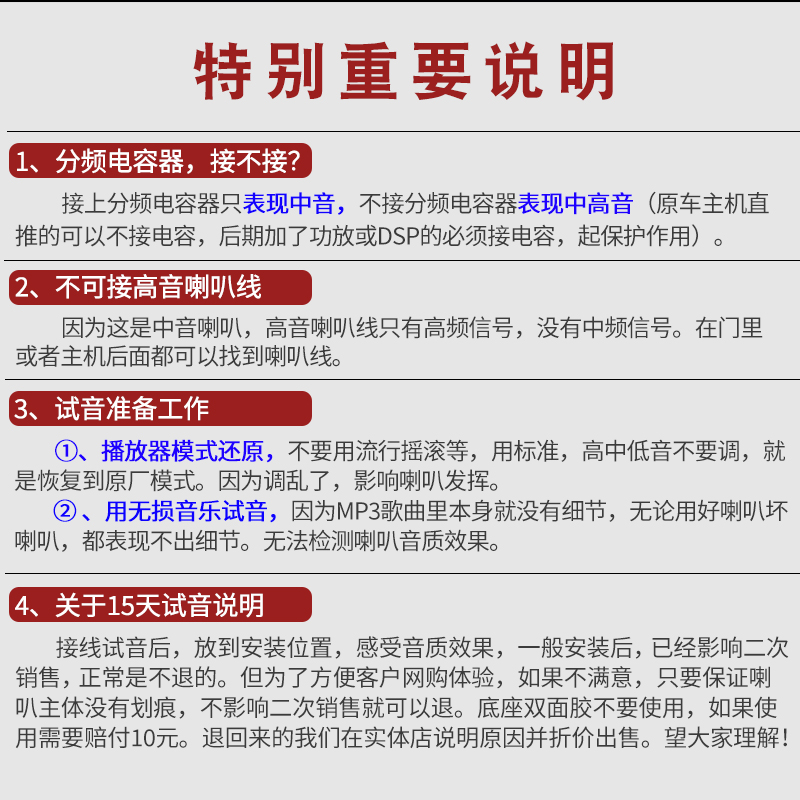 特别重要说明

1、分频电容器，接不接?

接上分频电容器只表现中音，不接分频电容器表现中高音（原车主机直推的可以不接电容，后期加了功放或DSP的必须接电容，起保护作用）。

2、不可接高音喇叭线

因为这是中音喇叭，高音喇叭线只有高频信号，没有中频信号。在门里或者主机后面都可以找到喇叭线。

3、试音准备工作

①、播放器模式还原，不要用流行摇滚等，用标准，高中低音不要调，就是恢复到原厂模式。因为调乱了，影响喇叭发挥。

②、用无损音乐试音，因为MP3歌曲里本身就没有细节，无论用好喇叭坏喇叭，都表现不出细节。无法检测喇叭音质效果。

4、关于15天试音说明

接线试音后，放到安装位置，感受音质效果，一般安装后，已经影响二次销售，正常是不退的。但为了方便客户网购体验，如果不满意，只要保证喇叭主体没有划痕，不影响二次销售就可以退。底座双面胶不要使用，如果使用需要赔付10元。退回来的我们在实体店说明原因并折价出售。望大家理解！